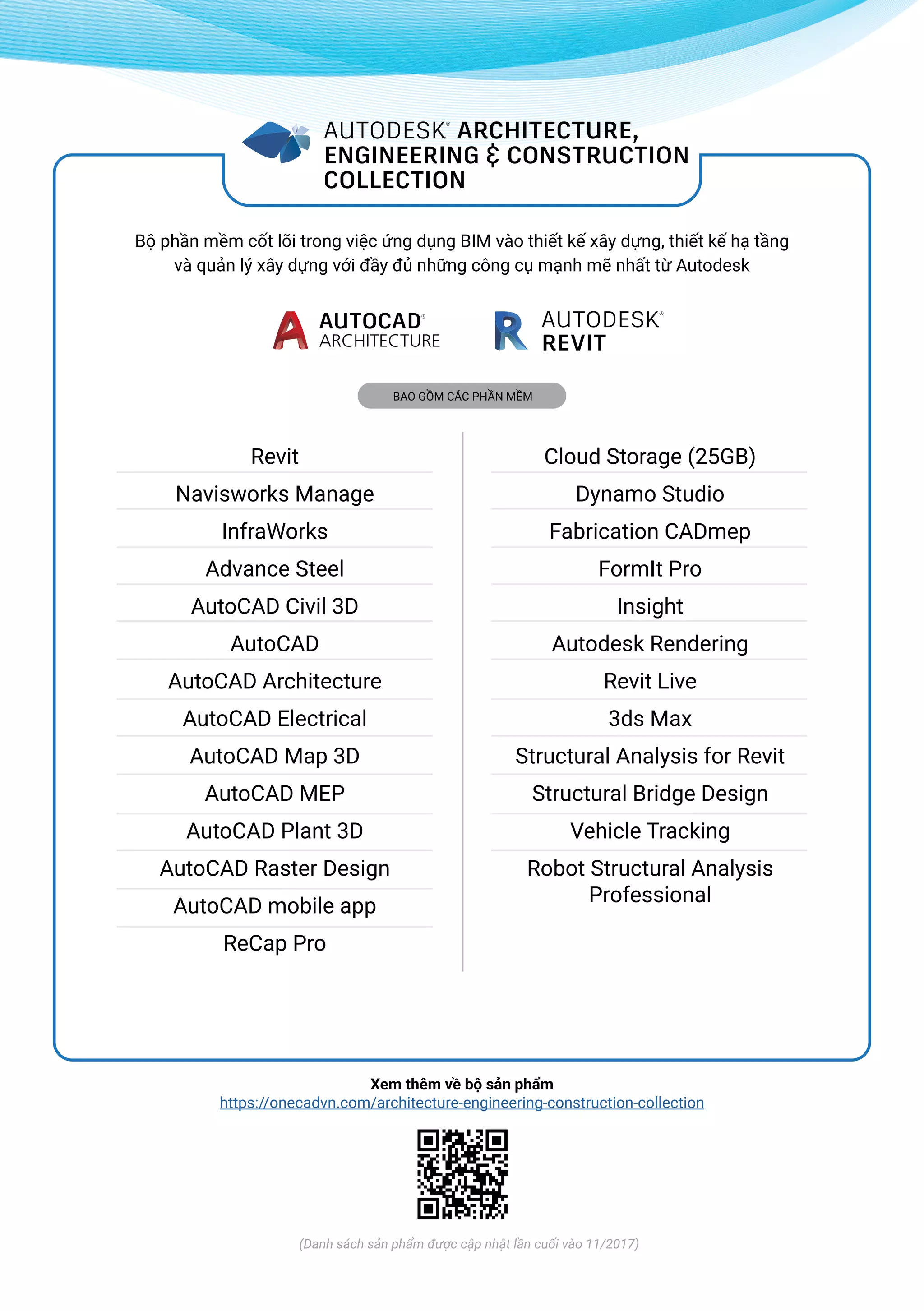 AUTODESK® ARCHITECTURE, ENGINEERING & CONSTRUCTION COLLECTION

Bộ phần mềm cốt lõi trong việc ứng dụng BIM vào thiết kế xây dựng, thiết kế hạ tầng và quản lý xây dựng với đầy đủ những công cụ mạnh mẽ nhất từ Autodesk

AUTOCAD® ARCHITECTURE

AUTODESK® REVIT

BAO GỒM CÁC PHẦN MỀM

Revit
Navisworks Manage
InfraWorks
Advance Steel
AutoCAD Civil 3D
AutoCAD
AutoCAD Architecture
AutoCAD Electrical
AutoCAD Map 3D
AutoCAD MEP
AutoCAD Plant 3D
AutoCAD Raster Design
AutoCAD mobile app
ReCap Pro

Cloud Storage (25GB)
Dynamo Studio
Fabrication CADmep
FormIt Pro
Insight
Autodesk Rendering
Revit Live
3ds Max
Structural Analysis for Revit
Structural Bridge Design
Vehicle Tracking
Robot Structural Analysis Professional

Xem thêm về bộ sản phẩm
https://onecadvn.com/architecture-engineering-construction-collection

(Danh sách sản phẩm được cập nhật lần cuối vào 11/2017)